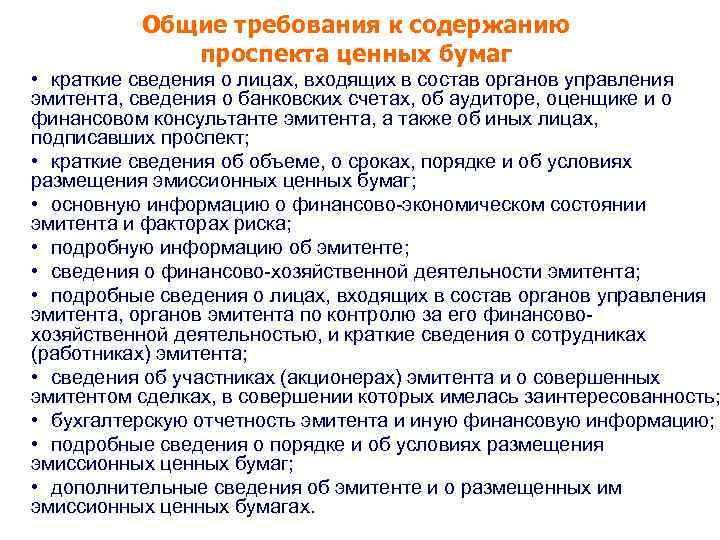 Общие требования к содержанию проспекта ценных бумаг

• краткие сведения о лицах, входящих в состав органов управления эмитента, сведения о банковских счетах, об аудиторе, оценщике и о финансовом консультанте эмитента, а также об иных лицах, подписавших проспект;

• краткие сведения об объеме, о сроках, порядке и об условиях размещения эмиссионных ценных бумаг;

• основную информацию о финансово-экономическом состоянии эмитента и факторах риска;

• подробную информацию об эмитенте;

• сведения о финансово-хозяйственной деятельности эмитента;

• подробные сведения о лицах, входящих в состав органов управления эмитента, органов эмитента по контролю за его финансово-хозяйственной деятельностью, и краткие сведения о сотрудниках (работниках) эмитента;

• сведения об участниках (акционерах) эмитента и о совершенных эмитентом сделках, в совершении которых имелась заинтересованность;

• бухгалтерскую отчетность эмитента и иную финансовую информацию;

• подробные сведения о порядке и об условиях размещения эмиссионных ценных бумаг;

• дополнительные сведения об эмитенте и о размещенных им эмиссионных ценных бумагах.